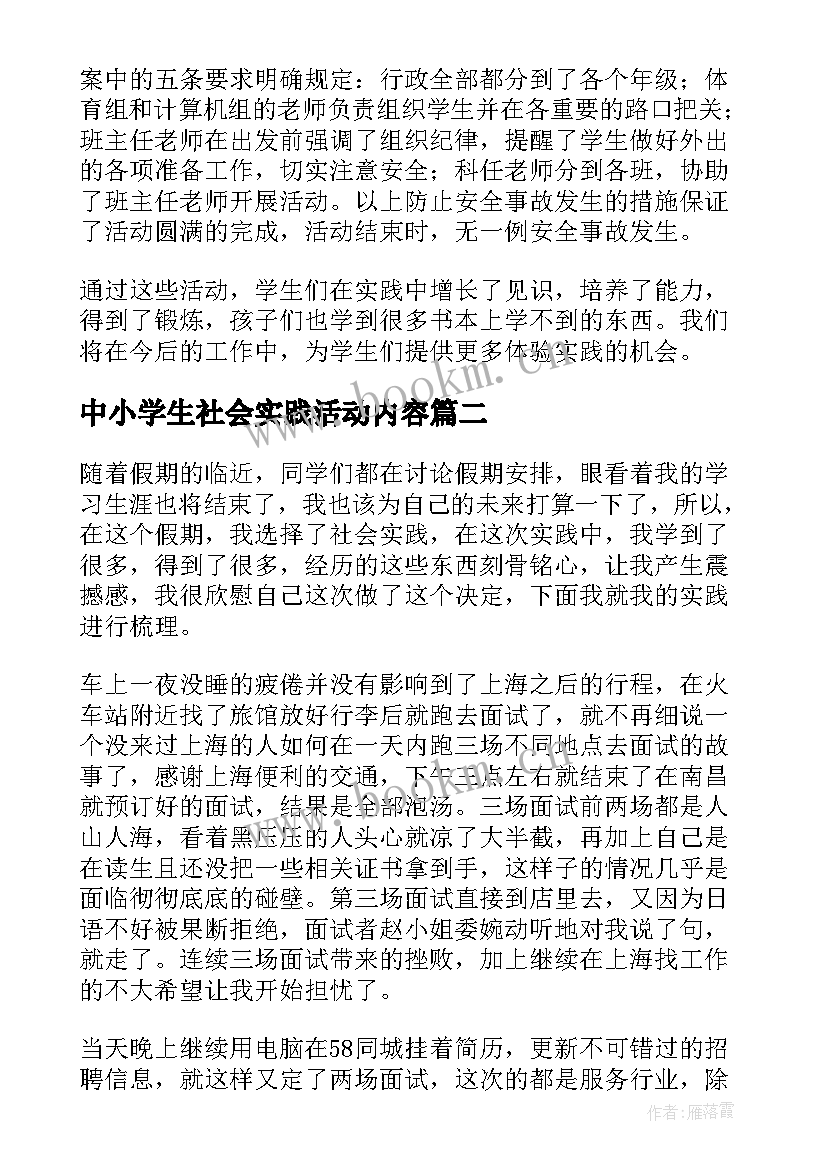 案中的五条要求明确规定：行政全部都分到了各个年级；体育组和计算机组的老师负责组织学生并在各重要的路口把关；班主任老师在出发前强调了组织纪律，提醒了学生做好外出的各项准备工作，切实注意安全；科任老师分到各班，协助了班主任老师开展活动。以上防止安全事故发生的措施保证了活动圆满的完成，活动结束时，无一例安全事故发生。

通过这些活动，学生们在实践中增长了见识，培养了能力，得到了锻炼，孩子们也学到很多书本上学不到的东西。我们将在今后的工作中，为学生们提供更多体验实践的机会。

www.bookm.cn

中小学生社会实践活动内容篇二

随着假期的临近，同学们都在讨论假期安排，眼看着我的学习生涯也将结束了，我也该为自己的未来打算一下了，所以，在这个假期，我选择了社会实践，在这次实践中，我学到了很多，得到了很多，经历的这些东西刻骨铭心，让我产生震撼感，我很欣慰自己这次做了这个决定，下面我就我的实践进行梳理。

车上一夜没睡的疲倦并没有影响到了上海之后的行程，在火车站附近找了旅馆放好行李后就跑去面试了，就不再细说一个没来过上海的人如何在一天内跑三场不同地点去面试的故事了，感谢上海便利的交通，下午三点左右就结束了在南昌就预订好的面试，结果是全部泡汤。三场面试前两场都是人山人海，看着黑压压的人头心就凉了大半截，再加上自己是在读生且还没把一些相关证书拿到手，这样子的情况几乎是面临彻彻底底的碰壁。第三场面试直接到店里去，又因为日语不好被果断拒绝，面试者赵小姐委婉动听地对我说了句，就走了。连续三场面试带来的挫败，加上继续在上海找工作的不大希望让我开始担忧了。

当天晚上继续用电脑在58同城挂着简历，更新不可错过的招聘信息，就这样又定了两场面试，这次的都是服务行业，除

作者：雁落霞